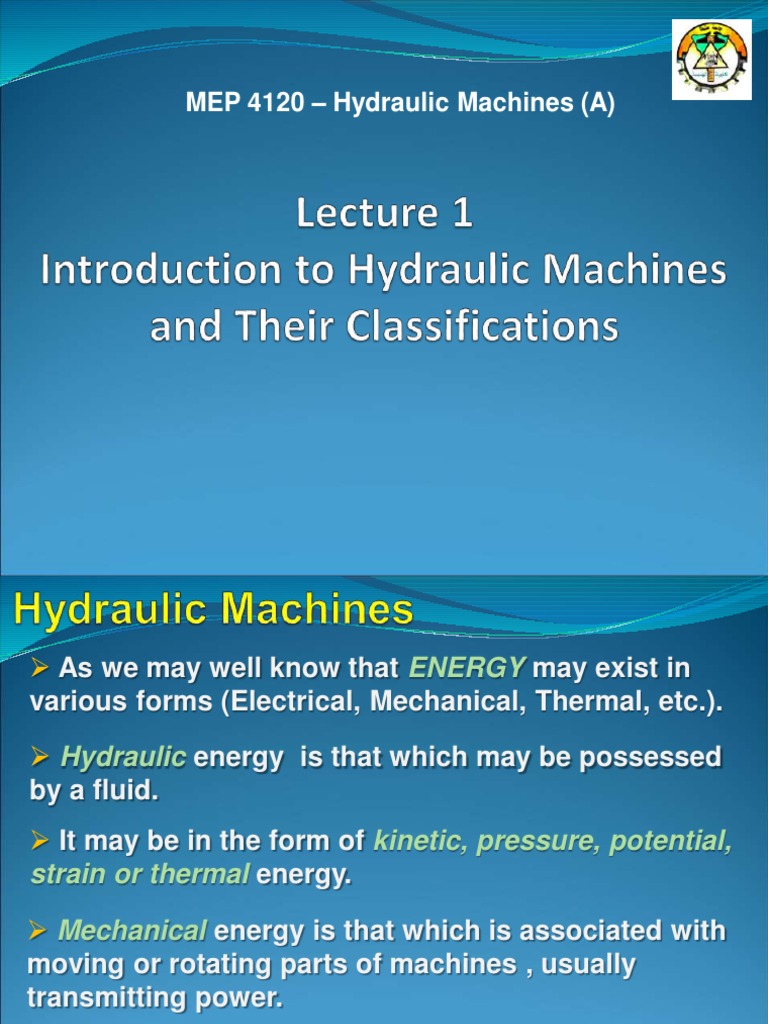 MEP 4120 – Hydraulic Machines (A)

Lecture 1
Introduction to Hydraulic Machines and Their Classifications

Hydraulic Machines

➢ As we may well know that ENERGY may exist in various forms (Electrical, Mechanical, Thermal, etc.).

➢ Hydraulic energy is that which may be possessed by a fluid.

➢ It may be in the form of kinetic, pressure, potential, strain or thermal energy.

➢ Mechanical energy is that which is associated with moving or rotating parts of machines , usually transmitting power.